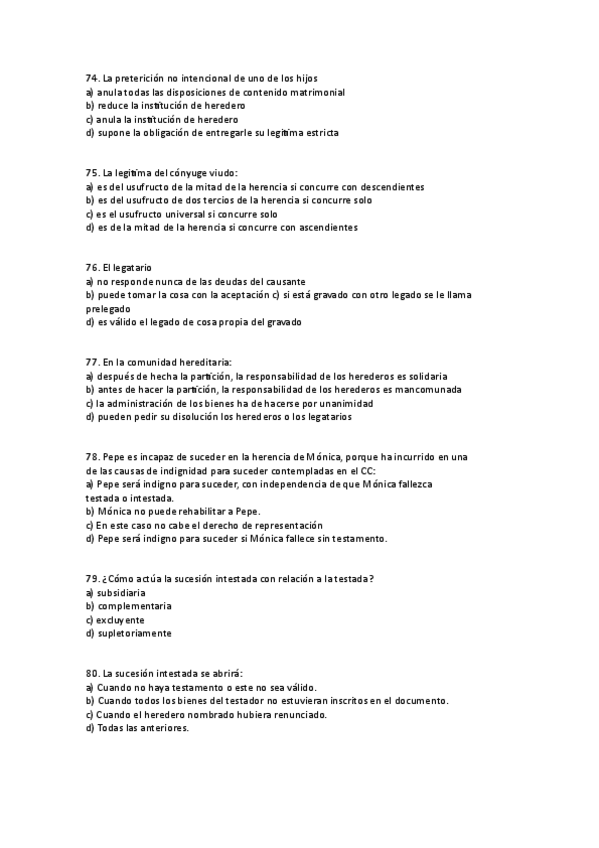 74. La preterición no intencional de uno de los hijos
a) anula todas las disposiciones de contenido matrimonial
b) reduce la institución de heredero
c) anula la institución de heredero
d) supone la obligación de entregarle su legítima estricta

75. La legítima del cónyuge viudo:
a) es del usufructo de la mitad de la herencia si concurre con descendientes
b) es del usufructo de dos tercios de la herencia si concurre solo
c) es el usufructo universal si concurre solo
d) es de la mitad de la herencia si concurre con ascendientes

76. El legatario
a) no responde nunca de las deudas del causante
b) puede tomar la cosa con la aceptación c) si está gravado con otro legado se le llama prelegado
d) es válido el legado de cosa propia del gravado

77. En la comunidad hereditaria:
a) después de hecha la partición, la responsabilidad de los herederos es solidaria
b) antes de hacer la partición, la responsabilidad de los herederos es mancomunada
c) la administración de los bienes ha de hacerse por unanimidad
d) pueden pedir su disolución los herederos o los legatarios

78. Pepe es incapaz de suceder en la herencia de Mónica, porque ha incurrido en una de las causas de indignidad para suceder contempladas en el CC:
a) Pepe será indigno para suceder, con independencia de que Mónica fallezca testada o intestada.
b) Mónica no puede rehabilitar a Pepe.
c) En este caso no cabe el derecho de representación
d) Pepe será indigno para suceder si Mónica fallece sin testamento.

79. ¿Cómo actúa la sucesión intestada con relación a la testada?
a) subsidiaria
b) complementaria
c) excluyente
d) supletoriamente

80. La sucesión intestada se abrirá:
a) Cuando no haya testamento o este no sea válido.
b) Cuando todos los bienes del testador no estuvieran inscritos en el documento.
c) Cuando el heredero nombrado hubiera renunciado.
d) Todas las anteriores.